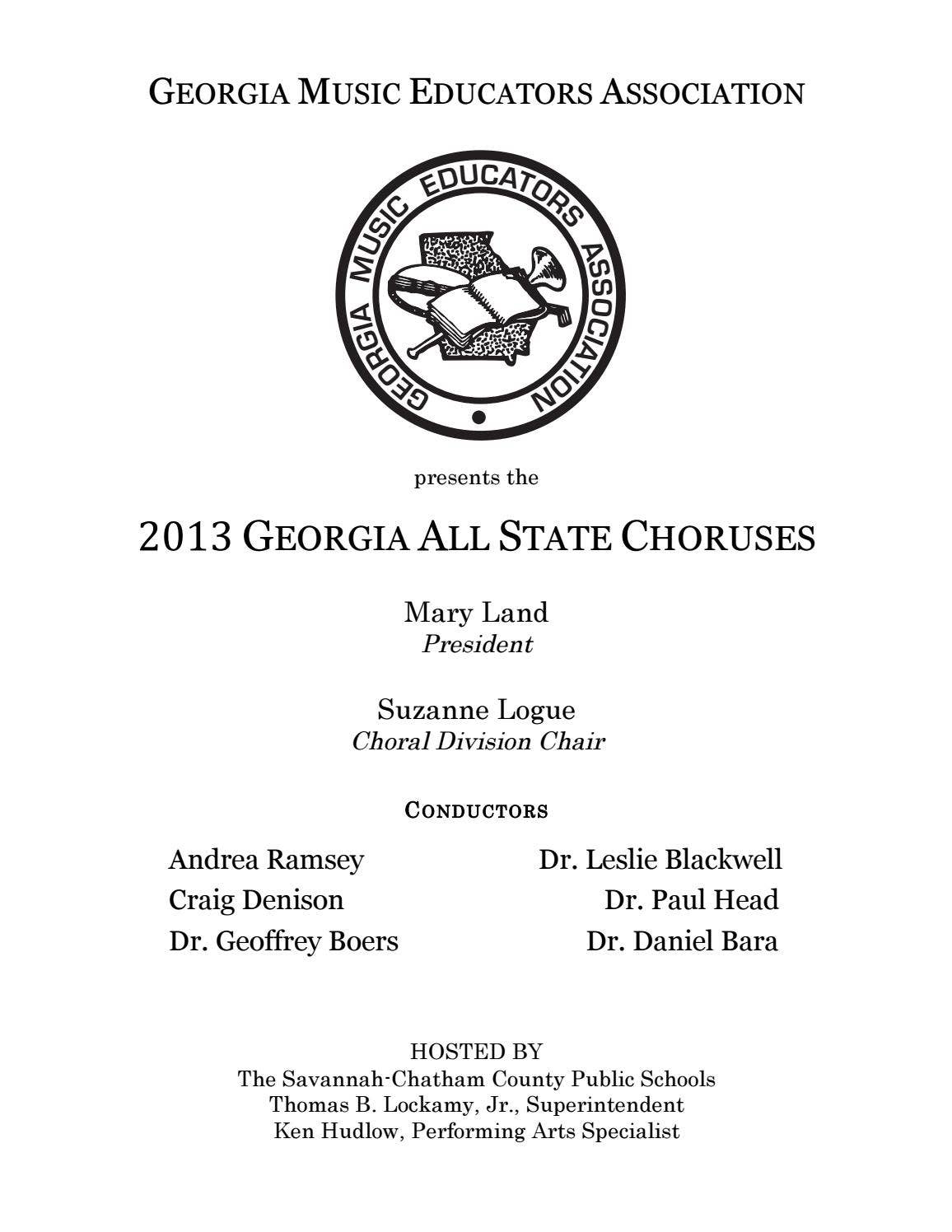 GEORGIA MUSIC EDUCATORS ASSOCIATION

GEORGIA MUSIC EDUCATORS ASSOCIATION

presents the

2013 GEORGIA ALL STATE CHORUSES

Mary Land
President

Suzanne Logue
Choral Division Chair

CONDUCTORS

Andrea Ramsey
Craig Denison
Dr. Geoffrey Boers

Dr. Leslie Blackwell
Dr. Paul Head
Dr. Daniel Bara

HOSTED BY
The Savannah-Chatham County Public Schools
Thomas B. Lockamy, Jr., Superintendent
Ken Hudlow, Performing Arts Specialist